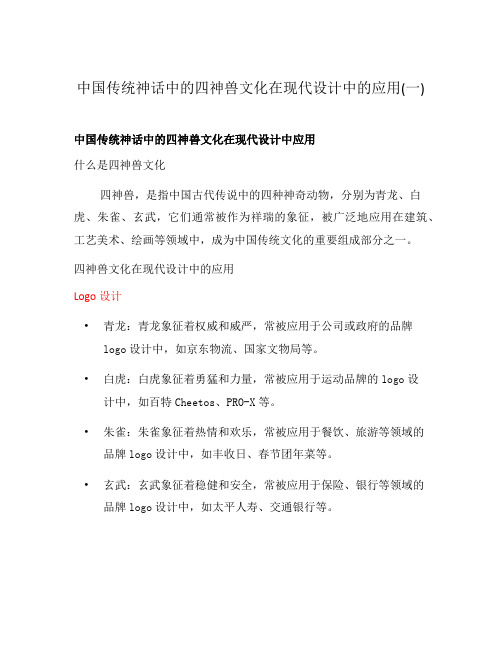 中国传统神话中的四神兽文化在现代设计中的应用(一)

中国传统神话中的四神兽文化在现代设计中应用

什么是四神兽文化

四神兽，是指中国古代传说中的四种神奇动物，分别为青龙、白虎、朱雀、玄武，它们通常被作为祥瑞的象征，被广泛地应用在建筑、工艺美术、绘画等领域中，成为中国传统文化的重要组成部分之一。

四神兽文化在现代设计中的应用

Logo 设计

• 青龙：青龙象征着权威和威严，常被应用于公司或政府的品牌 logo 设计中，如京东物流、国家文物局等。

• 白虎：白虎象征着勇猛和力量，常被应用于运动品牌的 logo 设计中，如百特 Cheetos、PRO-X 等。

• 朱雀：朱雀象征着热情和欢乐，常被应用于餐饮、旅游等领域的品牌 logo 设计中，如丰收日、春节团年菜等。

• 玄武：玄武象征着稳健和安全，常被应用于保险、银行等领域的品牌 logo 设计中，如太平人寿、交通银行等。